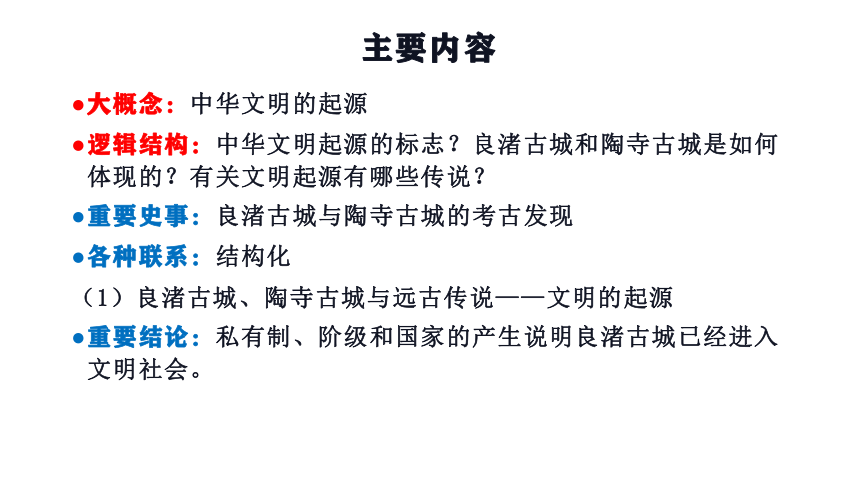 主要内容

●大概念：中华文明的起源

●逻辑结构：中华文明起源的标志？良渚古城和陶寺古城是如何体现的？有关文明起源有哪些传说？

●重要史事：良渚古城与陶寺古城的考古发现

●各种联系：结构化

（1）良渚古城、陶寺古城与远古传说——文明的起源

●重要结论：私有制、阶级和国家的产生说明良渚古城已经进入文明社会。